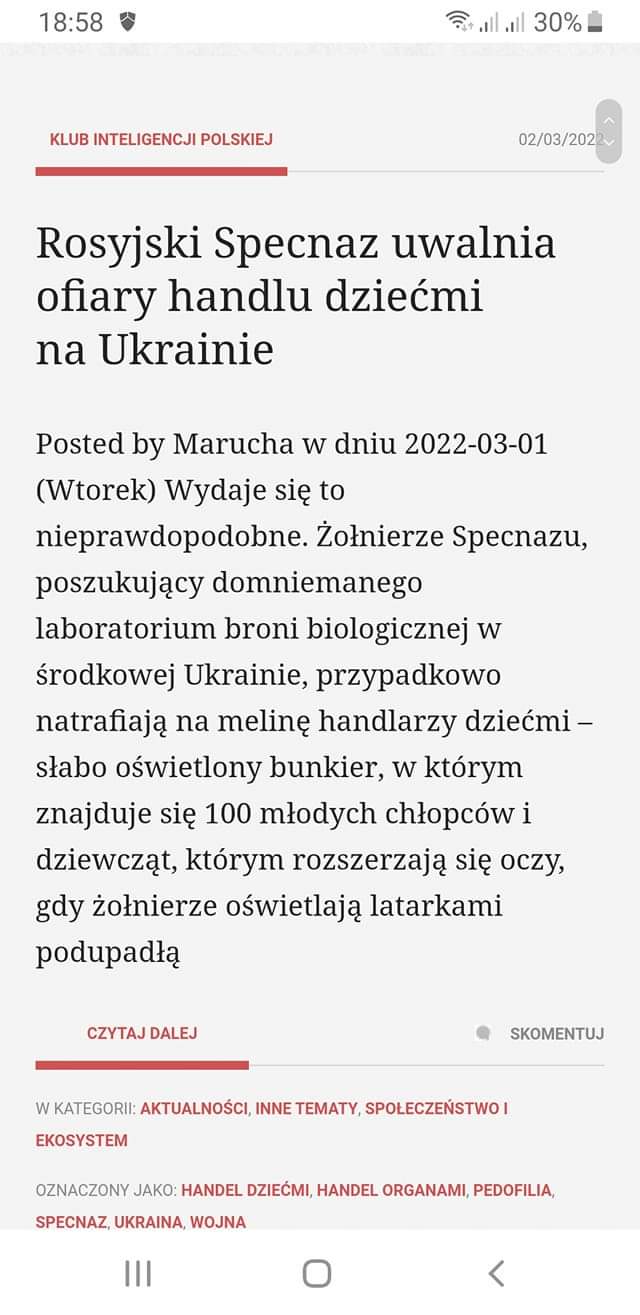 18:58 30%

KLUB INTELIGENCJI POLSKIEJ 02/03/2022

Rosyjski Specnaz uwalnia ofiary handlu dziećmi na Ukrainie

Posted by Marucha w dniu 2022-03-01 (Wtorek) Wydaje się to nieprawdopodobne. Żołnierze Specnazu, poszukujący domniemanego laboratorium broni biologicznej w środkowej Ukrainie, przypadkowo natrafiają na melinę handlarzy dziećmi – słabo oświetlony bunkier, w którym znajduje się 100 młodych chłopców i dziewcząt, którym rozszerzają się oczy, gdy żołnierze oświetlają latarkami podupadłą

CZYTAJ DALEJ SKOMENTUJ

W KATEGORII: AKTUALNOŚCI, INNE TEMATY, SPOŁECZEŃSTWO I EKOSYSTEM

OZNACZONY JAKO: HANDEL DZIEĆMI, HANDEL ORGANAMI, PEDOFILIA, SPECNAZ, UKRAINA, WOJNA